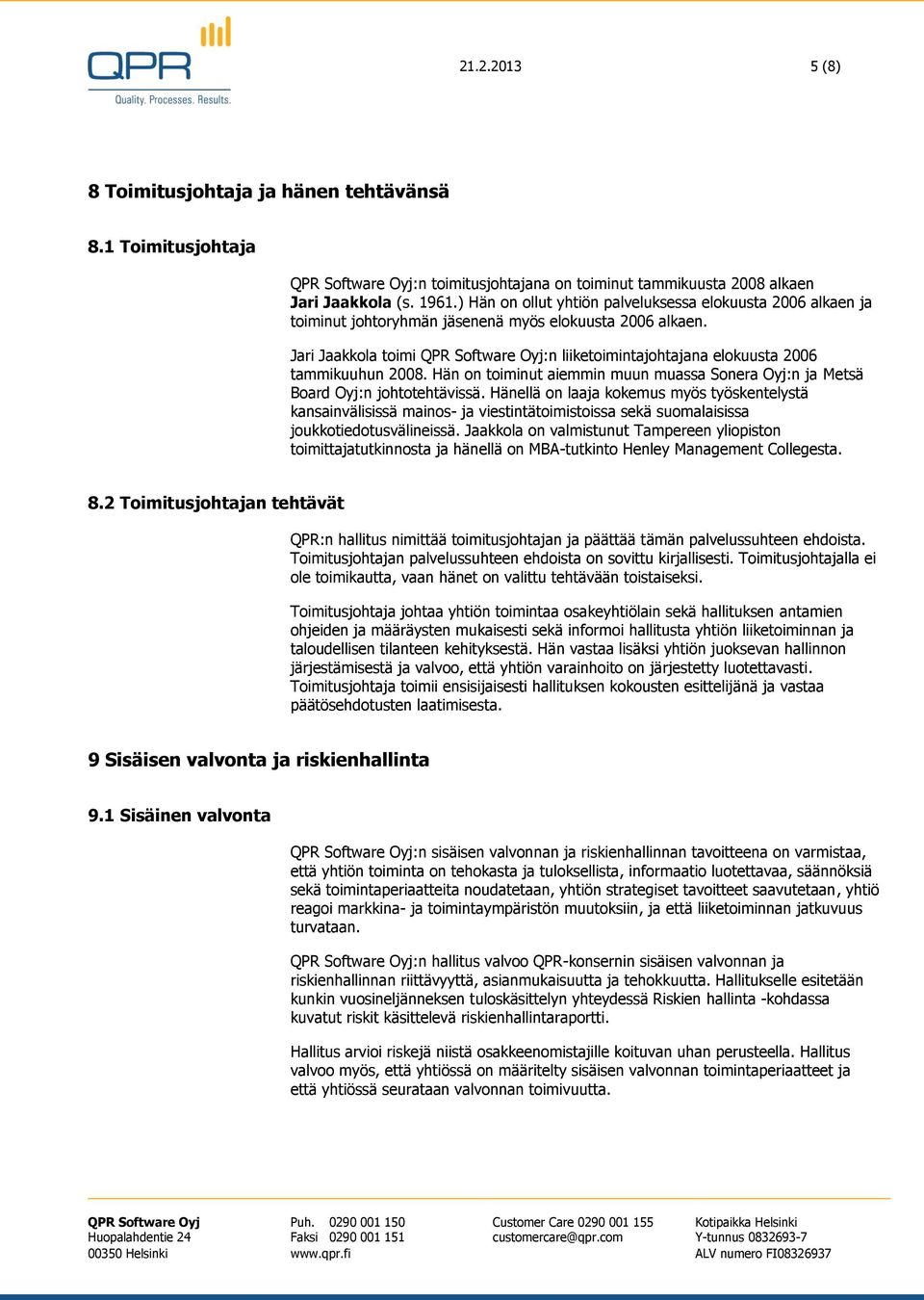 QPR
Quality. Processes. Results.

21.2.2013 5 (8)

8 Toimitusjohtaja ja hänen tehtävänsä

8.1 Toimitusjohtaja

QPR Software Oyj:n toimitusjohtajana on toiminut tammikuusta 2008 alkaen Jari Jaakkola (s. 1961.) Hän on ollut yhtiön palveluksessa elokuusta 2006 alkaen ja toiminut johtoryhmän jäsenenä myös elokuusta 2006 alkaen.

Jari Jaakkola toimi QPR Software Oyj:n liiketoimintajohtajana elokuusta 2006 tammikuuhun 2008. Hän on toiminut aiemmin muun muassa Sonera Oyj:n ja Metsä Board Oyj:n johtotehtävissä. Hänellä on laaja kokemus myös työskentelystä kansainvälisissä mainos- ja viestintätoimistoissa sekä suomalaisissa joukkotiedotusvälineissä. Jaakkola on valmistunut Tampereen yliopiston toimittajatutkinnosta ja hänellä on MBA-tutkinto Henley Management Collegesta.

8.2 Toimitusjohtajan tehtävät

QPR:n hallitus nimittää toimitusjohtajan ja päättää tämän palvelussuhteen ehdoista. Toimitusjohtajan palvelussuhteen ehdoista on sovittu kirjallisesti. Toimitusjohtajalla ei ole toimikautta, vaan hänet on valittu tehtävään toistaiseksi.

Toimitusjohtaja johtaa yhtiön toimintaa osakeyhtiölain sekä hallituksen antamien ohjeiden ja määräysten mukaisesti sekä informoi hallitusta yhtiön liiketoiminnan ja taloudellisen tilanteen kehityksestä. Hän vastaa lisäksi yhtiön juoksevan hallinnon järjestämisestä ja valvoo, että yhtiön varainhoito on järjestetty luotettavasti. Toimitusjohtaja toimii ensisijaisesti hallituksen kokousten esittelijänä ja vastaa päätösehdotusten laatimisesta.

9 Sisäisen valvonta ja riskienhallinta

9.1 Sisäinen valvonta

QPR Software Oyj:n sisäisen valvonnan ja riskienhallinnan tavoitteena on varmistaa, että yhtiön toiminta on tehokasta ja tuloksellista, informaatio luotettavaa, säännöksiä sekä toimintaperiaatteita noudatetaan, yhtiön strategiset tavoitteet saavutetaan, yhtiö reagoi markkina- ja toimintaympäristön muutoksiin, ja että liiketoiminnan jatkuvuus turvataan.

QPR Software Oyj:n hallitus valvoo QPR-konsernin sisäisen valvonnan ja riskienhallinnan riittävyyttä, asianmukaisuutta ja tehokkuutta. Hallitukselle esitetään kunkin vuosineljänneksen tuloskäsittelyn yhteydessä Riskien hallinta -kohdassa kuvatut riskit käsittelevä riskienhallintaraportti.

Hallitus arvioi riskejä niistä osakkeenomistajille koituvan uhan perusteella. Hallitus valvoo myös, että yhtiössä on määritelty sisäisen valvonnan toimintaperiaatteet ja että yhtiössä seurataan valvonnan toimivuutta.

QPR Software Oyj
Huopalahdentie 24
00350 Helsinki

Puh. 0290 001 150
Faksi 0290 001 151
www.qpr.fi

Customer Care 0290 001 155
customercare@qpr.com

Kotipaikka Helsinki
Y-tunnus 0832693-7
ALV numero FI08326937